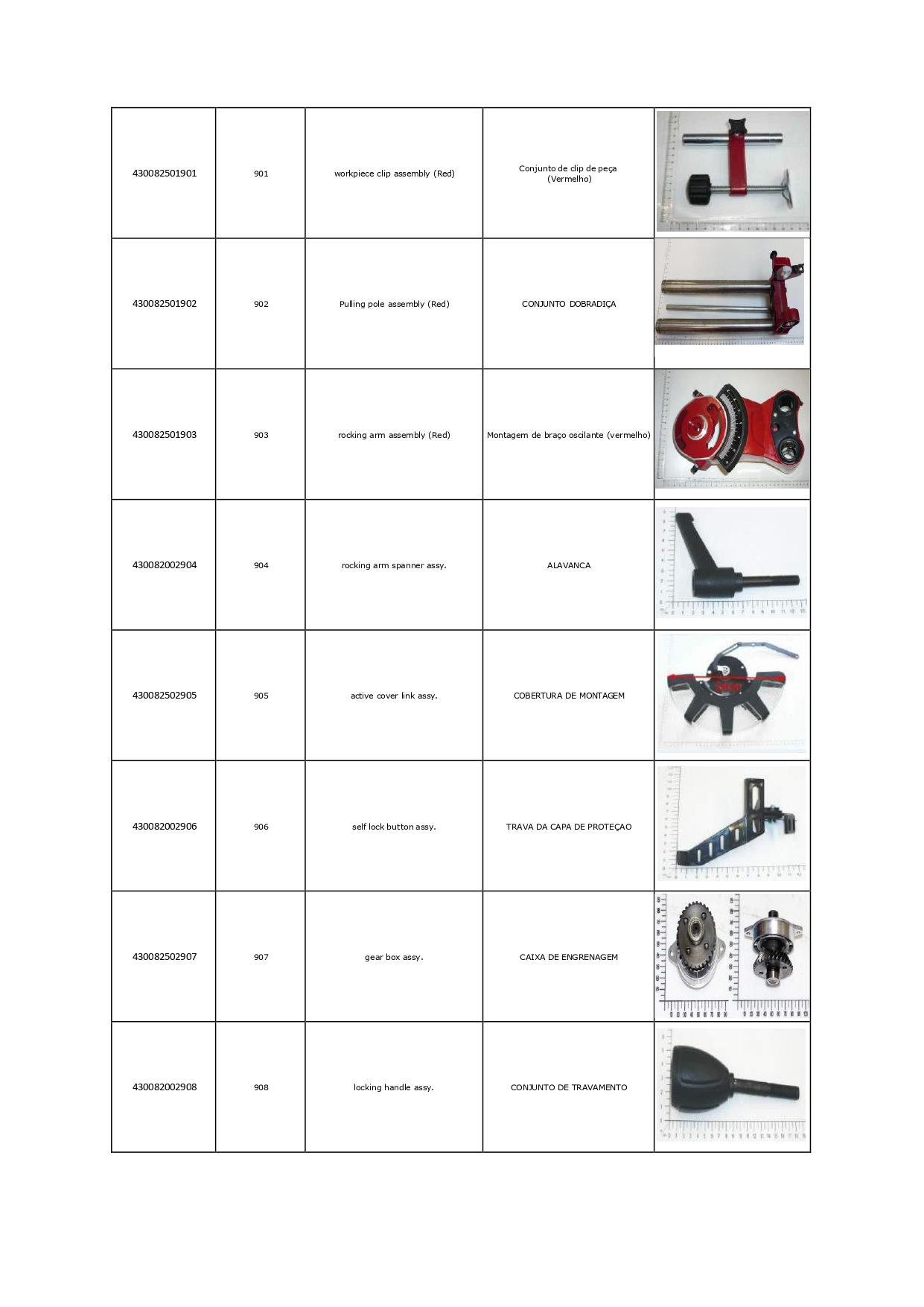 | | | | | |
|---|---|---|---|---|
| 430082501901 | 901 | workpiece clip assembly (Red) | Conjunto de clip de peça (Vermelho) | |
| 430082501902 | 902 | Pulling pole assembly (Red) | CONJUNTO DOBRADIÇA | |
| 430082501903 | 903 | rocking arm assembly (Red) | Montagem de braço oscilante (vermelho) | |
| 430082002904 | 904 | rocking arm spanner assy. | ALAVANCA | |
| 430082502905 | 905 | active cover link assy. | COBERTURA DE MONTAGEM | |
| 430082002906 | 906 | self lock button assy. | TRAVA DA CAPA DE PROTEÇAO | |
| 430082502907 | 907 | gear box assy. | CAIXA DE ENGRENAGEM | |
| 430082002908 | 908 | locking handle assy. | CONJUNTO DE TRAVAMENTO | |